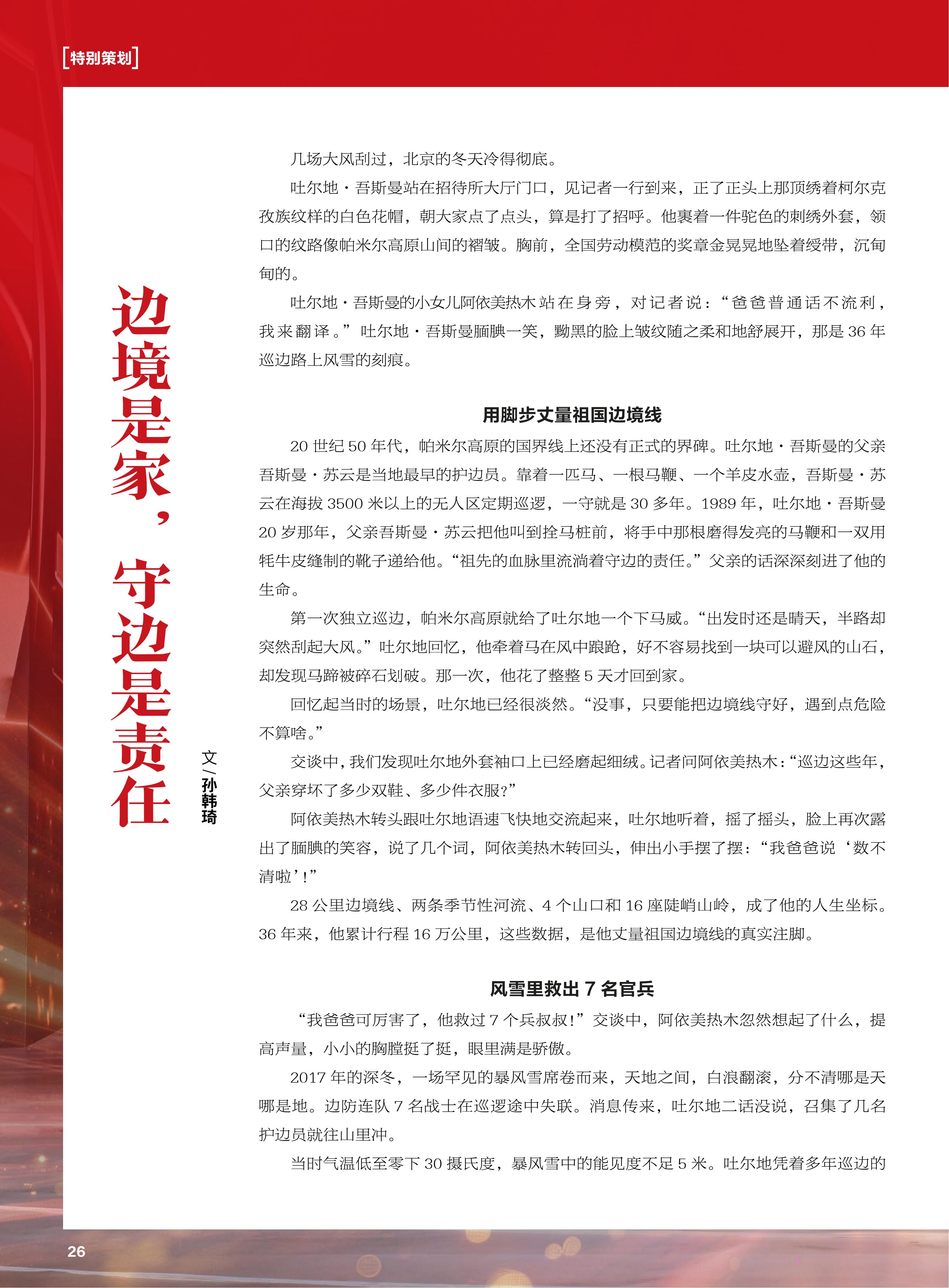 [特别策划]

边境是家，守边是责任

文/孙韩琦

几场大风刮过，北京的冬天冷得彻底。

吐尔地·吾斯曼站在招待所大厅门口，见记者一行到来，正了正头上那顶绣着柯尔克孜族纹样的白色花帽，朝大家点了点头，算是打了招呼。他裹着一件驼色的刺绣外套，领口的纹路像帕米尔高原山间的褶皱。胸前，全国劳动模范的奖章金晃晃地坠着绶带，沉甸甸的。

吐尔地·吾斯曼的小女儿阿依美热木站在身旁，对记者说：“爸爸普通话不流利，我来翻译。”吐尔地·吾斯曼腼腆一笑，黝黑的脸上皱纹随之柔和地舒展开，那是36年巡边路上风雪的刻痕。

用脚步丈量祖国边境线

20世纪50年代，帕米尔高原的国界线上还没有正式的界碑。吐尔地·吾斯曼的父亲吾斯曼·苏云是当地最早的护边员。靠着一匹马、一根马鞭、一个羊皮水壶，吾斯曼·苏云在海拔3500米以上的无人区定期巡逻，一守就是30多年。1989年，吐尔地·吾斯曼20岁那年，父亲吾斯曼·苏云把他叫到拴马桩前，将手中那根磨得发亮的马鞭和一双用牦牛皮缝制的靴子递给他。“祖先的血脉里流淌着守边的责任。”父亲的话深深刻进了他的生命。

第一次独立巡边，帕米尔高原就给了吐尔地一个下马威。“出发时还是晴天，半路却突然刮起大风。”吐尔地回忆，他牵着马在风中踉跄，好不容易找到一块可以避风的山石，却发现马蹄被碎石划破。那一次，他花了整整5天才回到家。

回忆起当时的场景，吐尔地已经很淡然。“没事，只要能把边境线守好，遇到点危险不算啥。”

交谈中，我们发现吐尔地外套袖口上已经磨起细绒。记者问阿依美热木：“巡边这些年，父亲穿坏了多少双鞋、多少件衣服？”

阿依美热木转头跟吐尔地语速飞快地交流起来，吐尔地听着，摇了摇头，脸上再次露出了腼腆的笑容，说了几个词，阿依美热木转回头，伸出小手摆了摆：“我爸爸说‘数不清啦’！”

28公里边境线、两条季节性河流、4个山口和16座陡峭山岭，成了他的人生坐标。36年来，他累计行程16万公里，这些数据，是他丈量祖国边境线的真实注脚。

风雪里救出7名官兵

“我爸爸可厉害了，他救过7个兵叔叔！”交谈中，阿依美热木忽然想起了什么，提高声量，小小的胸膛挺了挺，眼里满是骄傲。

2017年的深冬，一场罕见的暴风雪席卷而来，天地之间，白浪翻滚，分不清哪是天哪是地。边防连队7名战士在巡逻途中失联。消息传来，吐尔地二话没说，召集了几名护边员就往山里冲。

当时气温低至零下30摄氏度，暴风雪中的能见度不足5米。吐尔地凭着多年巡边的

26